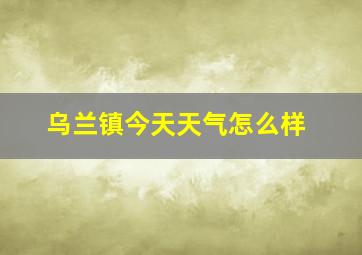 乌兰镇今天天气怎么样